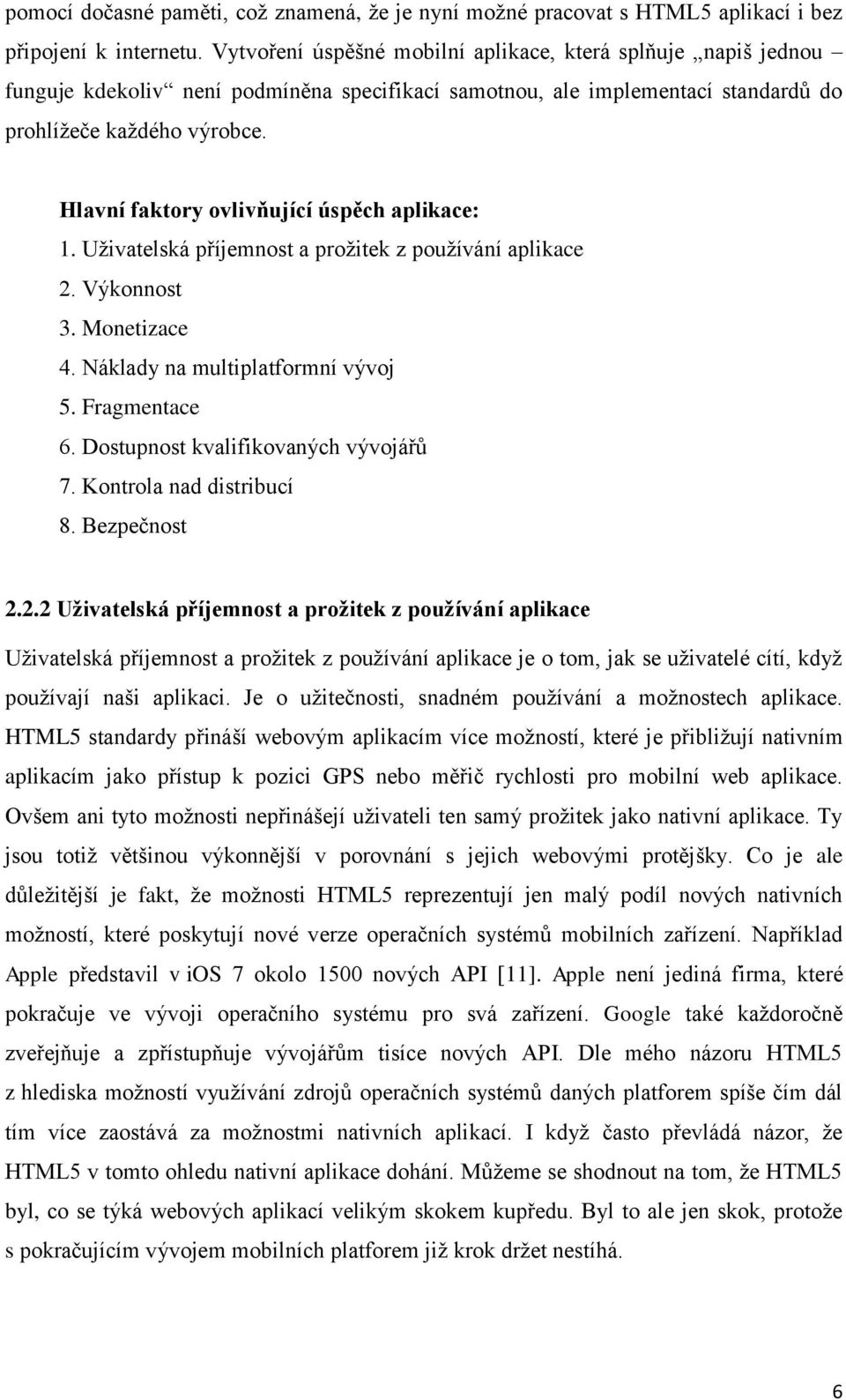 pomocí dočasné paměti, což znamená, že je nyní možné pracovat s HTML5 aplikací i bez připojení k internetu. Vytvoření úspěšné mobilní aplikace, která splňuje „napiš jednou – funguje kdekoliv“ není podmíněna specifikací samotnou, ale implementací standardů do prohlížeče každého výrobce.

Hlavní faktory ovlivňující úspěch aplikace:
1. Uživatelská příjemnost a prožitek z používání aplikace
2. Výkonnost
3. Monetizace
4. Náklady na multiplatformní vývoj
5. Fragmentace
6. Dostupnost kvalifikovaných vývojářů
7. Kontrola nad distribucí
8. Bezpečnost

2.2.2 Uživatelská příjemnost a prožitek z používání aplikace

Uživatelská příjemnost a prožitek z používání aplikace je o tom, jak se uživatelé cítí, když používají naši aplikaci. Je o užitečnosti, snadném používání a možnostech aplikace. HTML5 standardy přináší webovým aplikacím více možností, které je přibližují nativním aplikacím jako přístup k pozici GPS nebo měřič rychlosti pro mobilní web aplikace. Ovšem ani tyto možnosti nepřinášejí uživateli ten samý prožitek jako nativní aplikace. Ty jsou totiž většinou výkonnější v porovnání s jejich webovými protějšky. Co je ale důležitější je fakt, že možnosti HTML5 reprezentují jen malý podíl nových nativních možností, které poskytují nové verze operačních systémů mobilních zařízení. Například Apple představil v iOS 7 okolo 1500 nových API [11]. Apple není jediná firma, které pokračuje ve vývoji operačního systému pro svá zařízení. Google také každoročně zveřejňuje a zpřístupňuje vývojářům tisíce nových API. Dle mého názoru HTML5 z hlediska možností využívání zdrojů operačních systémů daných platforem spíše čím dál tím více zaostává za možnostmi nativních aplikací. I když často převládá názor, že HTML5 v tomto ohledu nativní aplikace dohání. Můžeme se shodnout na tom, že HTML5 byl, co se týká webových aplikací velikým skokem kupředu. Byl to ale jen skok, protože s pokračujícím vývojem mobilních platforem již krok držet nestíhá.

6